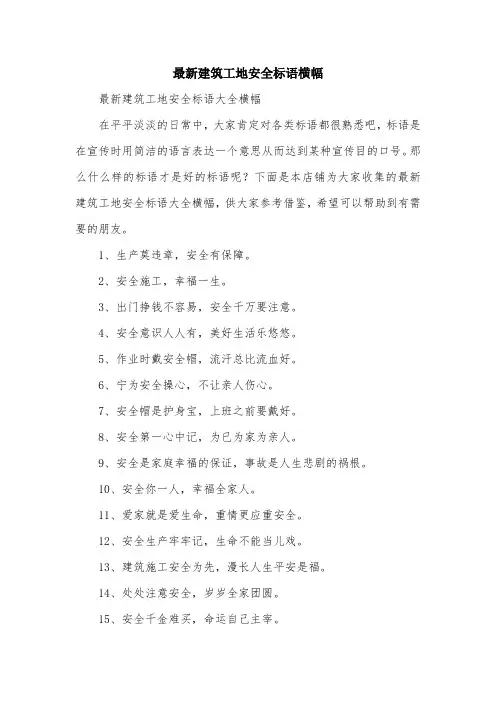 最新建筑工地安全标语横幅

最新建筑工地安全标语大全横幅

在平平淡淡的日常中，大家肯定对各类标语都很熟悉吧，标语是在宣传时用简洁的语言表达一个意思从而达到某种宣传目的口号。那么什么样的标语才是好的标语呢？下面是本店铺为大家收集的最新建筑工地安全标语大全横幅，供大家参考借鉴，希望可以帮助到有需要的朋友。

1、生产莫违章，安全有保障。

2、安全施工，幸福一生。

3、出门挣钱不容易，安全千万要注意。

4、安全意识人人有，美好生活乐悠悠。

5、作业时戴安全帽，流汗总比流血好。

6、宁为安全操心，不让亲人伤心。

7、安全帽是护身宝，上班之前要戴好。

8、安全第一心中记，为已为家为亲人。

9、安全是家庭幸福的保证，事故是人生悲剧的祸根。

10、安全你一人，幸福全家人。

11、爱家就是爱生命，重情更应重安全。

12、安全生产牢牢记，生命不能当儿戏。

13、建筑施工安全为先，漫长人生平安是福。

14、处处注意安全，岁岁全家团圆。

15、安全千金难买，命运自己主宰。